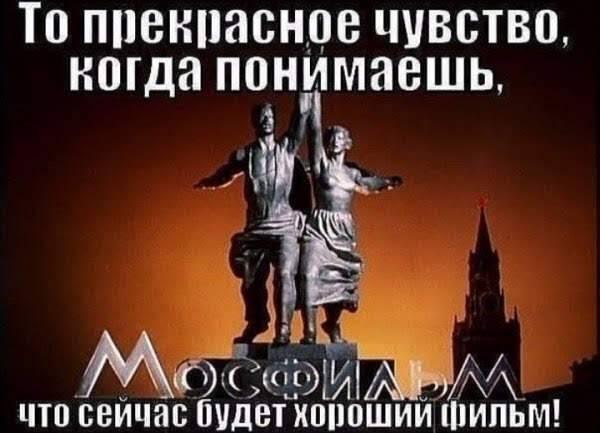 То прекрасное чувство, когда понимаешь,

МОСФИЛЬМ

что сейчас будет хороший фильм!